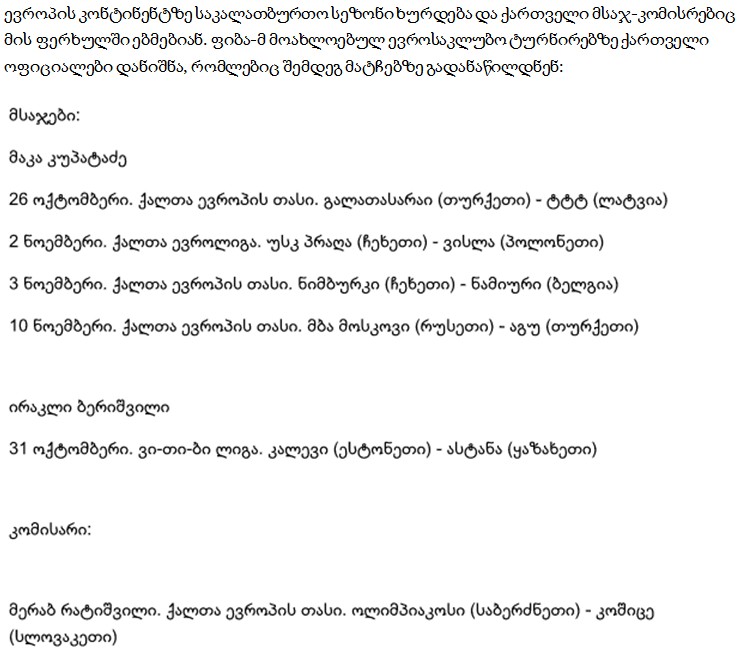 ევროპის კონტინენტზე საკალათბურთო სეზონი ხურდება და ქართველი მსაჯ-კომისრებიც მის ფერხულში ებმებიან. ფიბა-მ მოახლოებულ ევროსაკლუბო ტურნირებზე ქართველი ოფიციალები დანიშნა, რომლებიც შემდეგ მატჩებზე გადანაწილდნენ:

მსაჯები:

მაკა კუპატაძე

26 ოქტომბერი. ქალთა ევროპის თასი. გალათასარაი (თურქეთი) - ტტტ (ლატვია)

2 ნოემბერი. ქალთა ევროლიგა. უსკ პრაღა (ჩეხეთი) - ვისლა (პოლონეთი)

3 ნოემბერი. ქალთა ევროპის თასი. ნიმბურკი (ჩეხეთი) - ნამიური (ბელგია)

10 ნოემბერი. ქალთა ევროპის თასი. მბა მოსკოვი (რუსეთი) - აგუ (თურქეთი)

ირაკლი ბერიშვილი

31 ოქტომბერი. ვი-თი-ბი ლიგა. კალევი (ესტონეთი) - ასტანა (ყაზახეთი)

კომისარი:

მერაბ რატიშვილი. ქალთა ევროპის თასი. ოლიმპიაკოსი (საბერძნეთი) - კოშიცე (სლოვაკეთი)